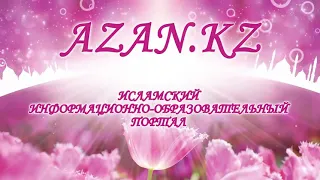 AZAN.KZ

ИСЛАМСКИЙ ИНФОРМАЦИОННО-ОБРАЗОВАТЕЛЬНЫЙ ПОРТАЛ